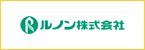 ルノン株式会社